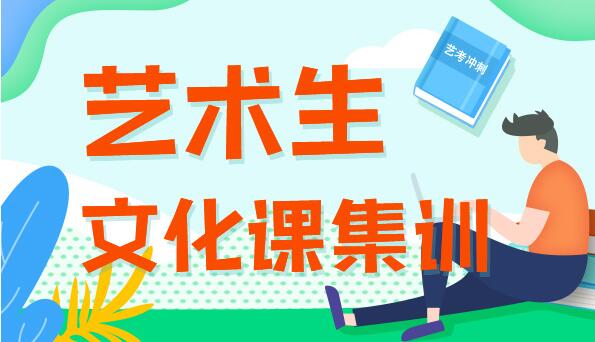 艺考冲刺

艺术生
文化课集训